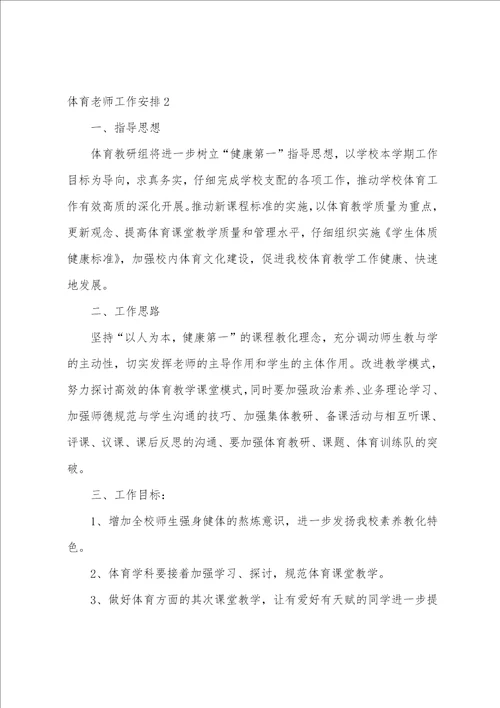 体育老师工作安排2

一、指导思想

体育教研组将进一步树立“健康第一”指导思想，以学校本学期工作目标为导向，求真务实，仔细完成学校支配的各项工作，推动学校体育工作有效高质的深化开展。推动新课程标准的实施，以体育教学质量为重点，更新观念、提高体育课堂教学质量和管理水平，仔细组织实施《学生体质健康标准》，加强校内体育文化建设，促进我校体育教学工作健康、快速地发展。

二、工作思路

坚持“以人为本，健康第一”的课程教化理念，充分调动师生教与学的主动性，切实发挥老师的主导作用和学生的主体作用。改进教学模式，努力探讨高效的体育教学课堂模式，同时要加强政治素养、业务理论学习、加强师德规范与学生沟通的技巧、加强集体教研、备课活动与相互听课、评课、议课、课后反思的沟通、要加强体育教研、课题、体育训练队的突破。

三、工作目标：

1、增加全校师生强身健体的熬炼意识，进一步发扬我校素养教化特色。

2、体育学科要接着加强学习、探讨，规范体育课堂教学。

3、做好体育方面的其次课堂教学，让有爱好有天赋的同学进一步提